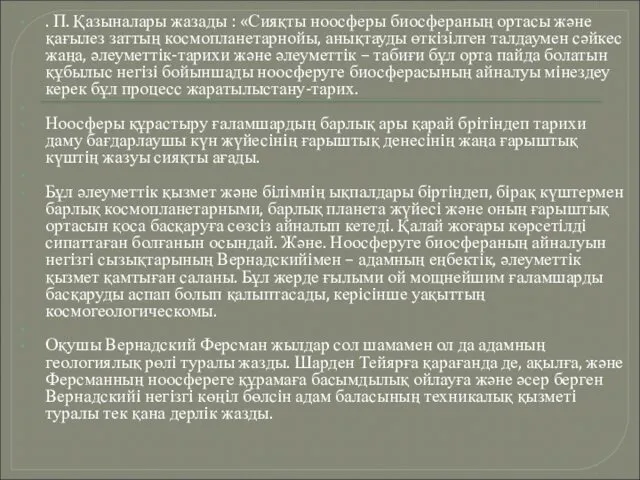 . П. Қазыналары жазады : «Сияқты ноосферы биосфераның ортасы және қағылез заттың космопланетарнойы, анықтауды өткізілген талдаумен сәйкес жаңа, әлеуметтік-тарихи және әлеуметтік – табиғи бұл орта пайда болатын құбылыс негізі бойыншады ноосферуге биосферасының айналуы мінездеу керек бұл процесс жаратылыстану-тарих.

Ноосферы құрастыру ғаламшардың барлық ары қарай брітіндеп тарихи даму бағдарлаушы күн жүйесінің ғарыштық денесінің жаңа ғарыштық күштің жазуы сияқты ағады.

Бұл әлеуметтік қызмет және білімнің ықпалдары біртіндеп, бірақ күштермен барлық космопланетарными, барлық планета жүйесі және оның ғарыштық ортасын қоса басқаруға сөзсіз айналып кетеді. Қалай жоғары көрсетілді сипаттаған болғанын осындай. Және. Ноосферуге биосфераның айналуын негізгі сызықтарының Вернадскийімен – адамның еңбектік, әлеуметтік қызмет қамтыған саланы. Бұл жерде ғылыми ой мощнейшим ғаламшарды басқаруды аспап болып қалыптасады, керісінше уақыттың космогеологическомы.

Оқушы Вернадский Ферсман жылдар сол шамамен ол да адамның геологиялық рөлі туралы жазды. Шарден Тейярға қарағанда де, ақылға, және Ферсманның ноосфереге құрамаға басымдылық ойлауға және әсер берген Вернадскийі негізгі көңіл бөлсін адам баласының техникалық қызметі туралы тек қана дерлік жазды.